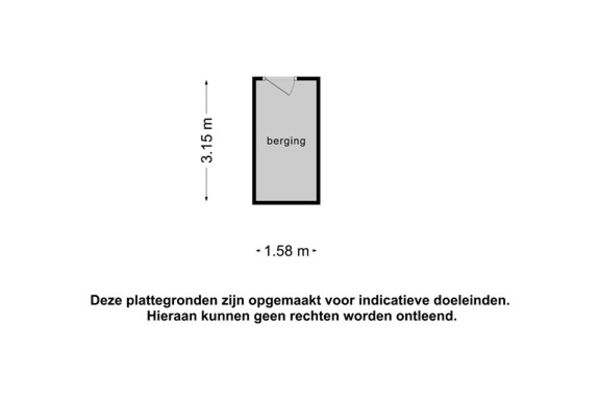 3.15 m

berging

1.58 m

Deze plattegronden zijn opgemaakt voor indicatieve doeleinden.
Hieraan kunnen geen rechten worden ontleend.